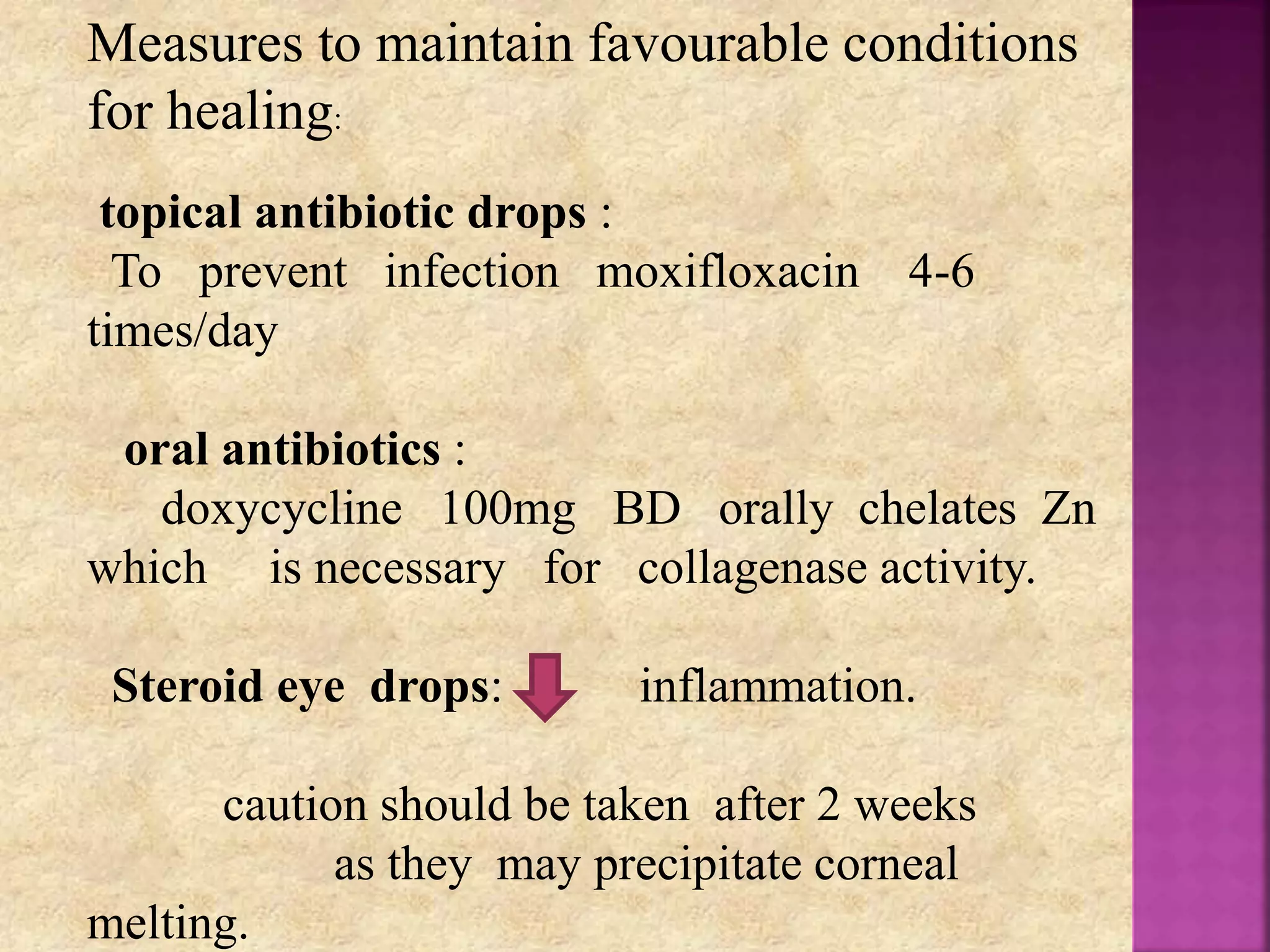 Measures to maintain favourable conditions for healing:

topical antibiotic drops :
To prevent infection moxifloxacin 4-6 times/day

oral antibiotics :
doxycycline 100mg BD orally chelates Zn which is necessary for collagenase activity.

Steroid eye drops: inflammation.

caution should be taken after 2 weeks as they may precipitate corneal melting.